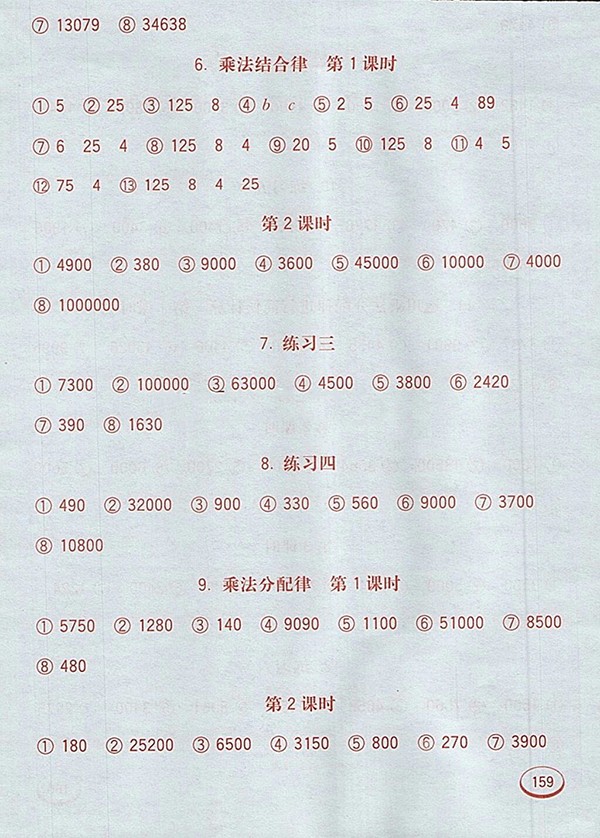 ⑦ 13079 ⑧ 34638

6. 乘法结合律 第 1 课时

① 5 ② 25 ③ 125 8 ④ $b$ $c$ ⑤ 2 5 ⑥ 25 4 89

⑦ 6 25 4 ⑧ 125 8 4 ⑨ 20 5 ⑩ 125 8 ⑪ 4 5

⑫ 75 4 ⑬ 125 8 4 25

第 2 课时

① 4900 ② 380 ③ 9000 ④ 3600 ⑤ 45000 ⑥ 10000 ⑦ 4000

⑧ 1000000

7. 练习三

① 7300 ② 100000 ③ 63000 ④ 4500 ⑤ 3800 ⑥ 2420

⑦ 390 ⑧ 1630

8. 练习四

① 490 ② 32000 ③ 900 ④ 330 ⑤ 560 ⑥ 9000 ⑦ 3700

⑧ 10800

9. 乘法分配律 第 1 课时

① 5750 ② 1280 ③ 140 ④ 9090 ⑤ 1100 ⑥ 51000 ⑦ 8500

⑧ 480

第 2 课时

① 180 ② 25200 ③ 6500 ④ 3150 ⑤ 800 ⑥ 270 ⑦ 3900

159